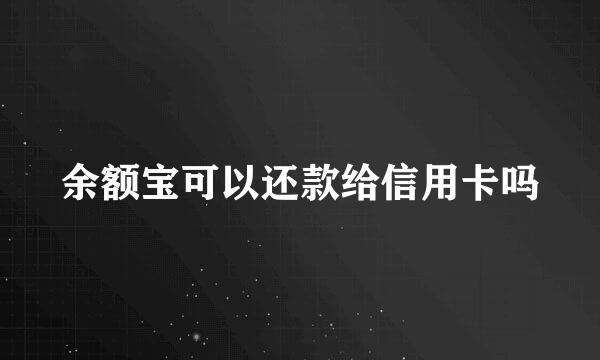 余额宝可以还款给信用卡吗